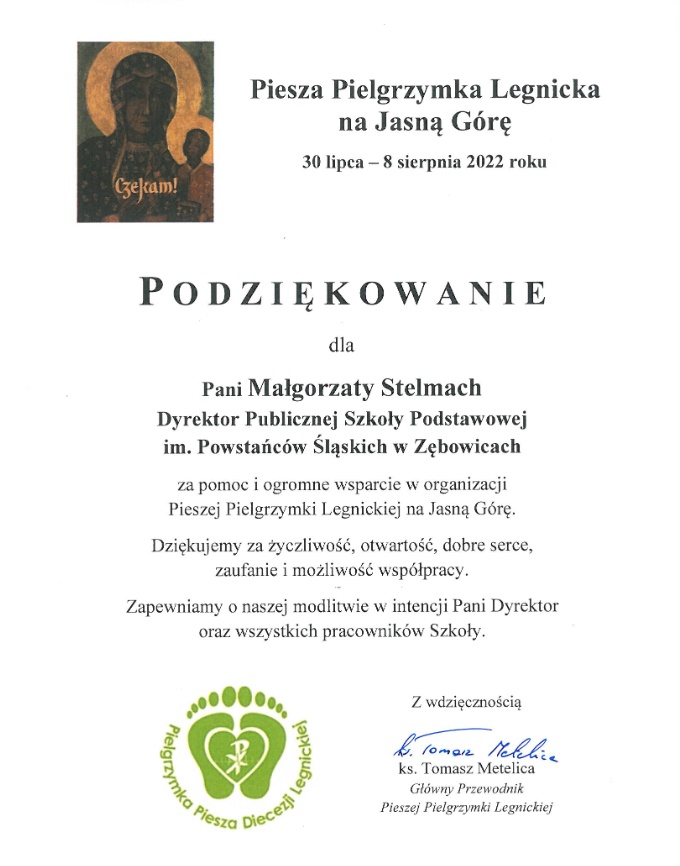 Czekam!

Piesza Pielgrzymka Legnicka na Jasną Górę

30 lipca – 8 sierpnia 2022 roku

PODZIĘKOWANIE

dla

Pani Małgorzaty Stelmach
Dyrektor Publicznej Szkoły Podstawowej
im. Powstańców Śląskich w Zębowicach

za pomoc i ogromne wsparcie w organizacji Pieszej Pielgrzymki Legnickiej na Jasną Górę.

Dziękujemy za życzliwość, otwartość, dobre serce, zaufanie i możliwość współpracy.

Zapewniamy o naszej modlitwie w intencji Pani Dyrektor oraz wszystkich pracowników Szkoły.

Pielgrzymka Piesza Diecezji Legnickiej

Z wdzięcznością

ks. Tomasz Metelica

ks. Tomasz Metelica
Główny Przewodnik
Pieszej Pielgrzymki Legnickiej